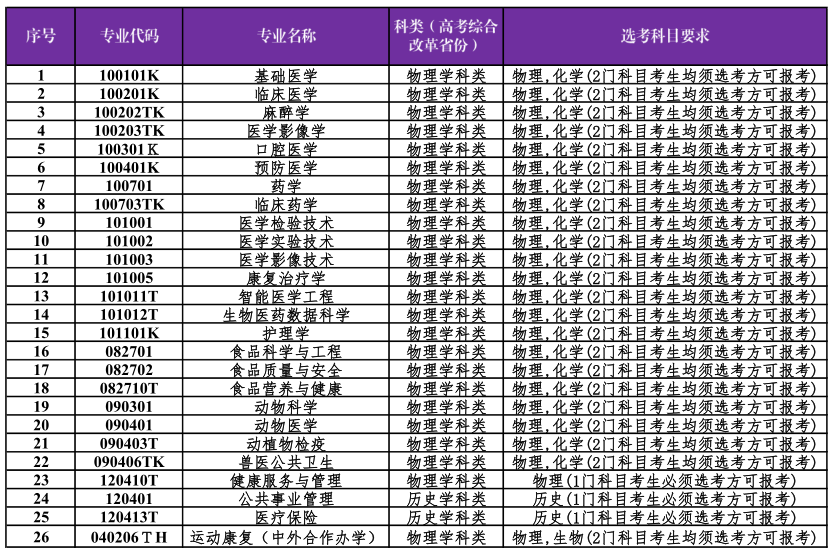 | 序号 | 专业代码 | 专业名称 | 科类（高考综合改革省份） | 选考科目要求 |
|---|---|---|---|---|
| 1 | 100101K | 基础医学 | 物理学科类 | 物理，化学（2门科目考生均须选考方可报考） |
| 2 | 100201K | 临床医学 | 物理学科类 | 物理，化学（2门科目考生均须选考方可报考） |
| 3 | 100202TK | 麻醉学 | 物理学科类 | 物理，化学（2门科目考生均须选考方可报考） |
| 4 | 100203TK | 医学影像学 | 物理学科类 | 物理，化学（2门科目考生均须选考方可报考） |
| 5 | 100301K | 口腔医学 | 物理学科类 | 物理，化学（2门科目考生均须选考方可报考） |
| 6 | 100401K | 预防医学 | 物理学科类 | 物理，化学（2门科目考生均须选考方可报考） |
| 7 | 100701 | 药学 | 物理学科类 | 物理，化学（2门科目考生均须选考方可报考） |
| 8 | 100703TK | 临床药学 | 物理学科类 | 物理，化学（2门科目考生均须选考方可报考） |
| 9 | 101001 | 医学检验技术 | 物理学科类 | 物理，化学（2门科目考生均须选考方可报考） |
| 10 | 101002 | 医学实验技术 | 物理学科类 | 物理，化学（2门科目考生均须选考方可报考） |
| 11 | 101003 | 医学影像技术 | 物理学科类 | 物理，化学（2门科目考生均须选考方可报考） |
| 12 | 101005 | 康复治疗学 | 物理学科类 | 物理，化学（2门科目考生均须选考方可报考） |
| 13 | 101011T | 智能医学工程 | 物理学科类 | 物理，化学（2门科目考生均须选考方可报考） |
| 14 | 101012T | 生物医药数据科学 | 物理学科类 | 物理，化学（2门科目考生均须选考方可报考） |
| 15 | 101101K | 护理学 | 物理学科类 | 物理，化学（2门科目考生均须选考方可报考） |
| 16 | 082701 | 食品科学与工程 | 物理学科类 | 物理，化学（2门科目考生均须选考方可报考） |
| 17 | 082702 | 食品质量与安全 | 物理学科类 | 物理，化学（2门科目考生均须选考方可报考） |
| 18 | 082710T | 食品营养与健康 | 物理学科类 | 物理，化学（2门科目考生均须选考方可报考） |
| 19 | 090301 | 动物科学 | 物理学科类 | 物理，化学（2门科目考生均须选考方可报考） |
| 20 | 090401 | 动物医学 | 物理学科类 | 物理，化学（2门科目考生均须选考方可报考） |
| 21 | 090403T | 动植物检疫 | 物理学科类 | 物理，化学（2门科目考生均须选考方可报考） |
| 22 | 090406TK | 兽医公共卫生 | 物理学科类 | 物理，化学（2门科目考生均须选考方可报考） |
| 23 | 120410T | 健康服务与管理 | 物理学科类 | 物理（1门科目考生必须选考方可报考） |
| 24 | 120401 | 公共事业管理 | 历史学科类 | 历史（1门科目考生必须选考方可报考） |
| 25 | 120413T | 医疗保险 | 历史学科类 | 历史（1门科目考生必须选考方可报考） |
| 26 | 040206TH | 运动康复（中外合作办学） | 物理学科类 | 物理，生物（2门科目考生均须选考方可报考） |